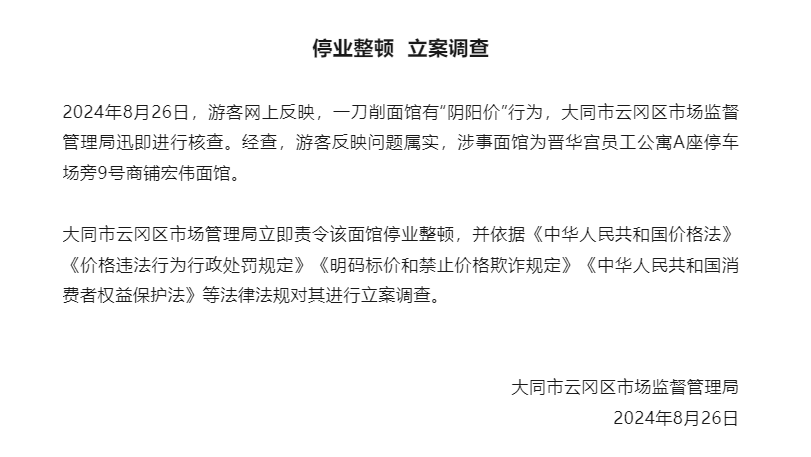 停业整顿  立案调查

2024年8月26日，游客网上反映，一刀削面馆有“阴阳价”行为，大同市云冈区市场监督管理局迅即进行核查。经查，游客反映问题属实，涉事面馆为晋华宫员工公寓A座停车场旁9号商铺宏伟面馆。

大同市云冈区市场管理局立即责令该面馆停业整顿，并依据《中华人民共和国价格法》《价格违法行为行政处罚规定》《明码标价和禁止价格欺诈规定》《中华人民共和国消费者权益保护法》等法律法规对其进行立案调查。

大同市云冈区市场监督管理局
2024年8月26日